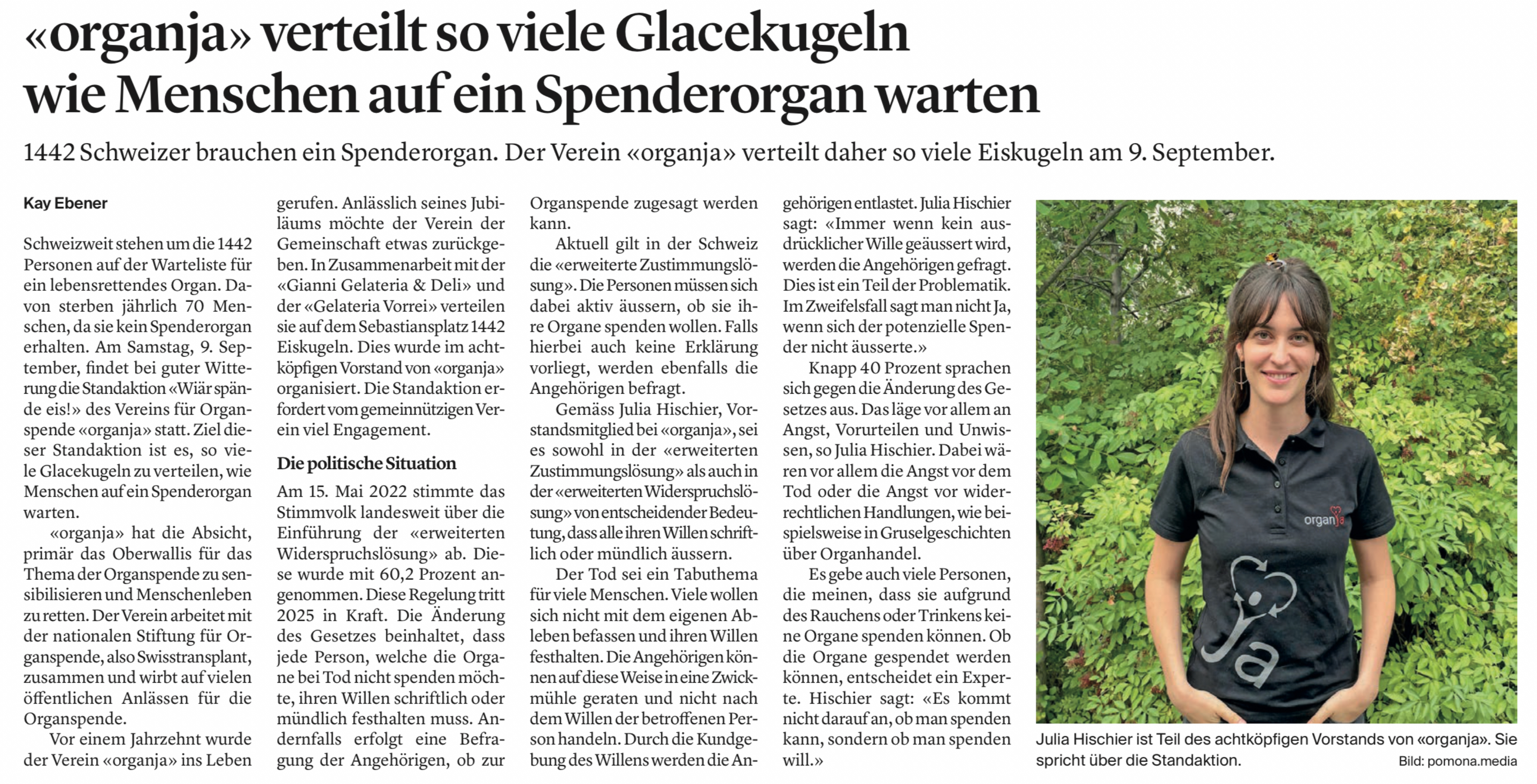 «organja» verteilt so viele Glacekugeln wie Menschen auf ein Spenderorgan warten

1442 Schweizer brauchen ein Spenderorgan. Der Verein «organja» verteilt daher so viele Eiskugeln am 9. September.

Kay Ebener

Schweizweit stehen um die 1442 Personen auf der Warteliste für ein lebensrettendes Organ. Davon sterben jährlich 70 Menschen, da sie kein Spenderorgan erhalten. Am Samstag, 9. September, findet bei guter Witterung die Standaktion «Wiär spände eis!» des Vereins für Organspende «organja» statt. Ziel dieser Standaktion ist es, so viele Glacekugeln zu verteilen, wie Menschen auf ein Spenderorgan warten.

«organja» hat die Absicht, primär das Oberwallis für das Thema der Organspende zu sensibilisieren und Menschenleben zu retten. Der Verein arbeitet mit der nationalen Stiftung für Organspende, also Swisstransplant, zusammen und wirbt auf vielen öffentlichen Anlässen für die Organspende.

Vor einem Jahrzehnt wurde der Verein «organja» ins Leben gerufen. Anlässlich seines Jubiläums möchte der Verein der Gemeinschaft etwas zurückgeben. In Zusammenarbeit mit der «Gianni Gelateria & Deli» und der «Gelateria Vorrei» verteilen sie auf dem Sebastiansplatz 1442 Eiskugeln. Dies wurde im achtköpfigen Vorstand von «organja» organisiert. Die Standaktion erfordert vom gemeinnützigen Verein viel Engagement.

Die politische Situation

Am 15. Mai 2022 stimmte das Stimmvolk landesweit über die Einführung der «erweiterten Widerspruchslösung» ab. Diese wurde mit 60,2 Prozent angenommen. Diese Regelung tritt 2025 in Kraft. Die Änderung des Gesetzes beinhaltet, dass jede Person, welche die Organe bei Tod nicht spenden möchte, ihren Willen schriftlich oder mündlich festhalten muss. Andernfalls erfolgt eine Befragung der Angehörigen, ob zur Organspende zugesagt werden kann.

Aktuell gilt in der Schweiz die «erweiterte Zustimmungslösung». Die Personen müssen sich dabei aktiv äussern, ob sie ihre Organe spenden wollen. Falls hierbei auch keine Erklärung vorliegt, werden ebenfalls die Angehörigen befragt.

Gemäss Julia Hischier, Vorstandsmitglied bei «organja», sei es sowohl in der «erweiterten Zustimmungslösung» als auch in der «erweiterten Widerspruchslösung» von entscheidender Bedeutung, dass alle ihren Willen schriftlich oder mündlich äussern.

Der Tod sei ein Tabuthema für viele Menschen. Viele wollen sich nicht mit dem eigenen Ableben befassen und ihren Willen festhalten. Die Angehörigen können auf diese Weise in eine Zwickmühle geraten und nicht nach dem Willen der betroffenen Person handeln. Durch die Kundgebung des Willens werden die Angehörigen entlastet. Julia Hischier sagt: «Immer wenn kein ausdrücklicher Wille geäussert wird, werden die Angehörigen gefragt. Dies ist ein Teil der Problematik. Im Zweifelsfall sagt man nicht Ja, wenn sich der potenzielle Spender nicht äusserte.»

Knapp 40 Prozent sprachen sich gegen die Änderung des Gesetzes aus. Das läge vor allem an Angst, Vorurteilen und Unwissen, so Julia Hischier. Dabei wären vor allem die Angst vor dem Tod oder die Angst vor widerrechtlichen Handlungen, wie beispielsweise in Gruselgeschichten über Organhandel.

Es gebe auch viele Personen, die meinen, dass sie aufgrund des Rauchens oder Trinkens keine Organe spenden können. Ob die Organe gespendet werden können, entscheidet ein Experte. Hischier sagt: «Es kommt nicht darauf an, ob man spenden kann, sondern ob man spenden will.»

organja

ja

Julia Hischier ist Teil des achtköpfigen Vorstands von «organja». Sie spricht über die Standaktion. Bild: pomona.media